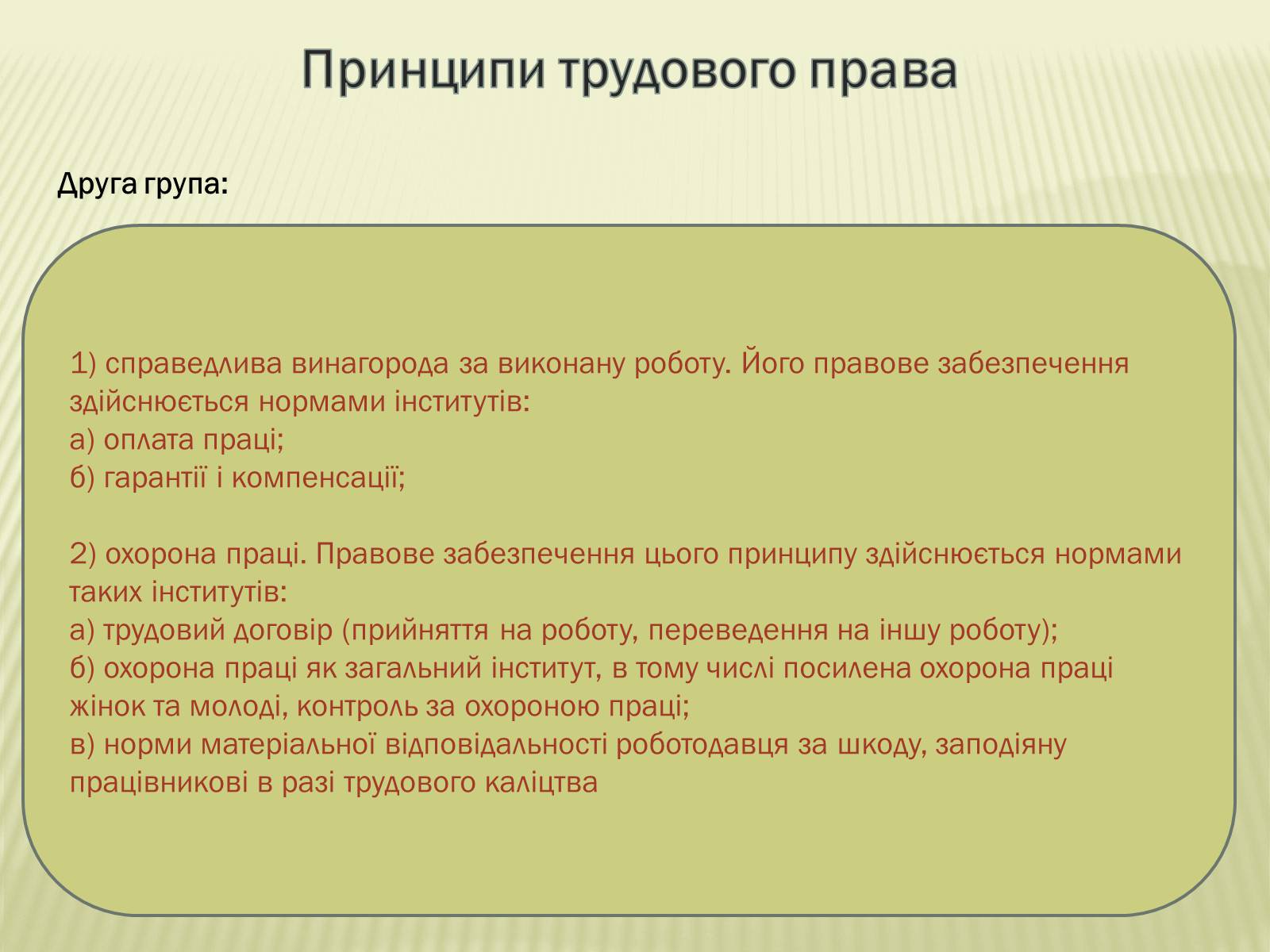 Принципи трудового права

Друга група:

1) справедлива винагорода за виконану роботу. Його правове забезпечення здійснюється нормами інститутів:
а) оплата праці;
б) гарантії і компенсації;

2) охорона праці. Правове забезпечення цього принципу здійснюється нормами таких інститутів:
а) трудовий договір (прийняття на роботу, переведення на іншу роботу);
б) охорона праці як загальний інститут, в тому числі посилена охорона праці жінок та молоді, контроль за охороною праці;
в) норми матеріальної відповідальності роботодавця за шкоду, заподіяну працівникові в разі трудового каліцтва